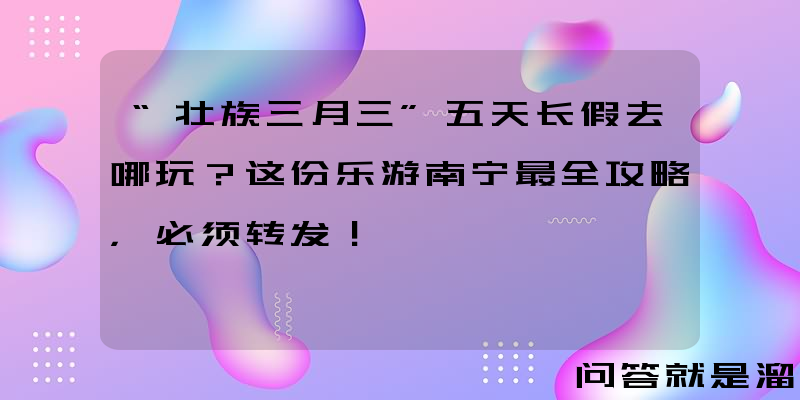 “壮族三月三”五天长假去哪玩？这份乐游南宁最全攻略，必须转发！

问答就是溜